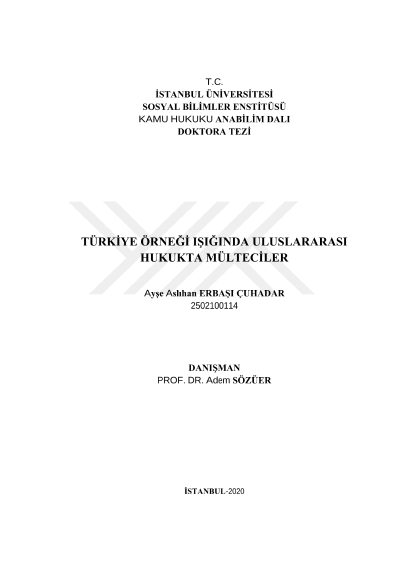 T.C.
İSTANBUL ÜNİVERSİTESİ
SOSYAL BİLİMLER ENSTİTÜSÜ
KAMU HUKUKU ANABİLİM DALI
DOKTORA TEZİ

TÜRKİYE ÖRNEĞİ IŞIĞINDA ULUSLARARASI HUKUKTA MÜLTECİLER

Ayşe Aslıhan ERBAŞI ÇUHADAR
2502100114

DANIŞMAN
PROF. DR. Adem SÖZÜER

İSTANBUL-2020